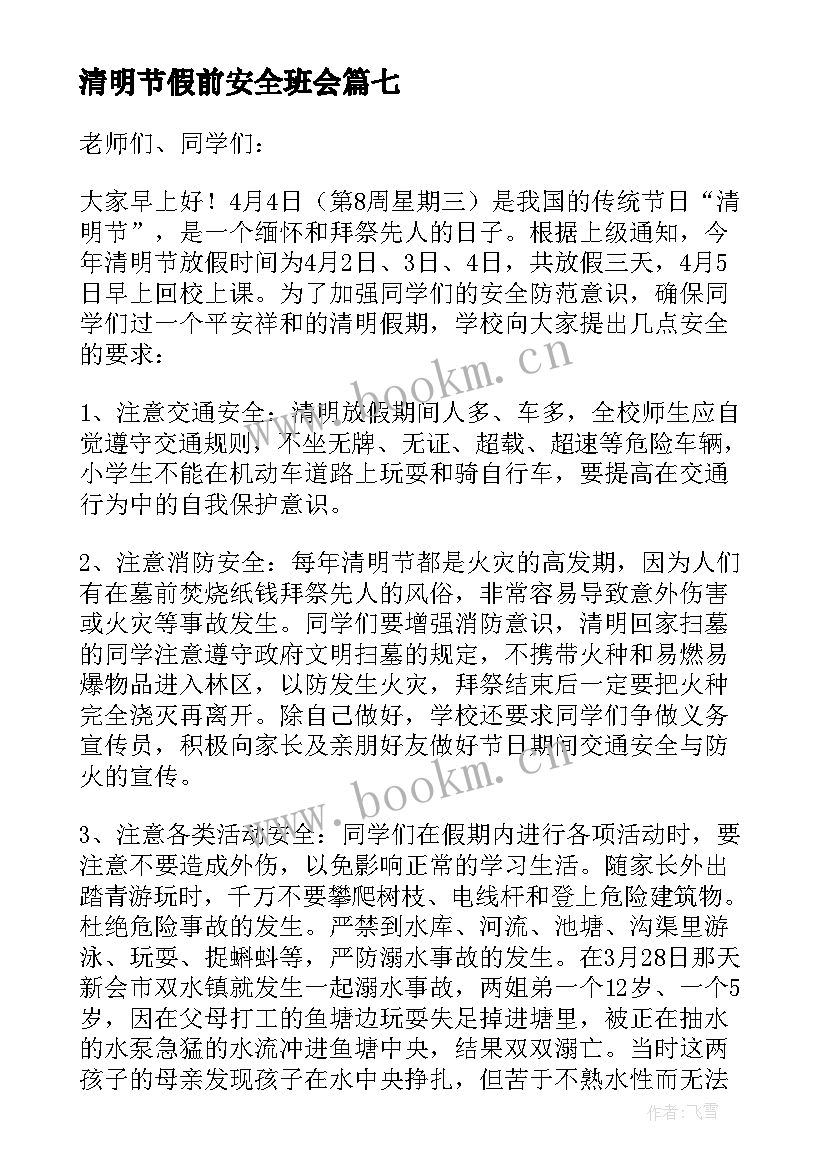 清明节假前安全班会篇七

老师们、同学们：

大家早上好！4月4日（第8周星期三）是我国的传统节日“清明节”，是一个缅怀和拜祭先人的日子。根据上级通知，今年清明节放假时间为4月2日、3日、4日，共放假三天，4月5日早上回校上课。为了加强同学们的安全防范意识，确保同学们过一个平安祥和的清明假期，学校向大家提出几点安全的要求：

1、注意交通安全：清明放假期间人多、车多，全校师生应自觉遵守交通规则，不坐无牌、无证、超载、超速等危险车辆，小学生不能在机动车道路上玩耍和骑自行车，要提高在交通行为中的自我保护意识。

2、注意消防安全：每年清明节都是火灾的高发期，因为人们有在墓前焚烧纸钱拜祭先人的风俗，非常容易导致意外伤害或火灾等事故发生。同学们要增强消防意识，清明回家扫墓的同学注意遵守政府文明扫墓的规定，不携带火种和易燃易爆物品进入林区，以防发生火灾，拜祭结束后一定要把火种完全浇灭再离开。除自己做好，学校还要求同学们争做义务宣传员，积极向家长及亲朋好友做好节日期间交通安全与防火的宣传。

3、注意各类活动安全：同学们在假期内进行各项活动时，要注意不要造成外伤，以免影响正常的学习生活。随家长外出踏青游玩时，千万不要攀爬树枝、电线杆和登上危险建筑物。杜绝危险事故的发生。严禁到水库、河流、池塘、沟渠里游泳、玩耍、捉蝌蚪等，严防溺水事故的发生。在3月28日那天新会市双水镇就发生一起溺水事故，两姐弟一个12岁、一个5岁，因在父母打工的鱼塘边玩耍失足掉进塘里，被正在抽水的水泵急猛的水流冲进鱼塘中央，结果双双溺亡。当时这两孩子的母亲发现孩子在水中央挣扎，但苦于不熟水性而无法

www.bookm.cn

www.bookm.cn

作者：飞雪